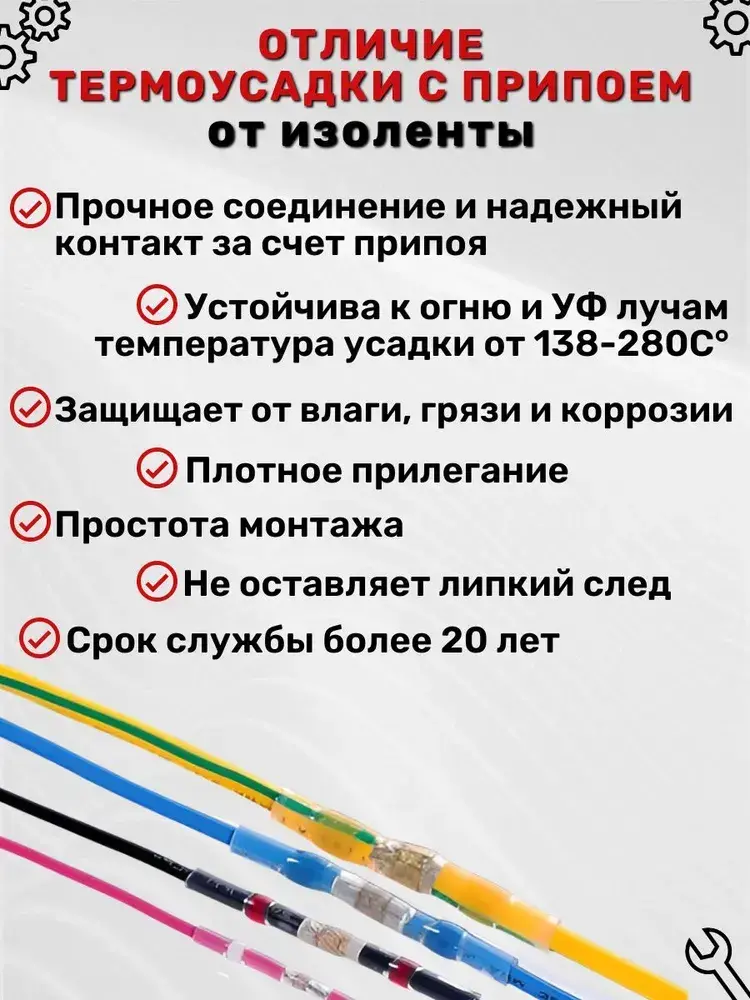 ОТЛИЧИЕ
ТЕРМОУСАДКИ С ПРИПОЕМ
от изоленты

Прочное соединение и надежный контакт за счет припоя

Устойчива к огню и УФ лучам температура усадки от 138-280С°

Защищает от влаги, грязи и коррозии

Плотное прилегание

Простота монтажа

Не оставляет липкий след

Срок службы более 20 лет